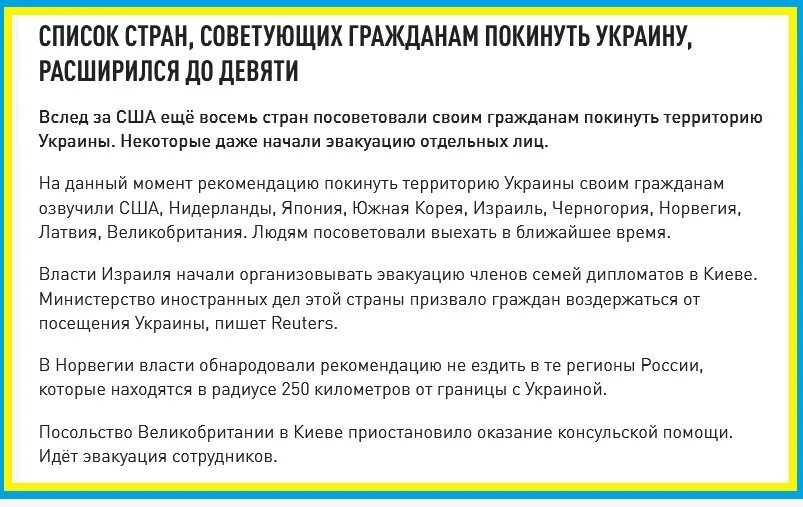 СПИСОК СТРАН, СОВЕТУЮЩИХ ГРАЖДАНАМ ПОКИНУТЬ УКРАИНУ, РАСШИРИЛСЯ ДО ДЕВЯТИ

Вслед за США ещё восемь стран посоветовали своим гражданам покинуть территорию Украины. Некоторые даже начали эвакуацию отдельных лиц.

На данный момент рекомендацию покинуть территорию Украины своим гражданам озвучили США, Нидерланды, Япония, Южная Корея, Израиль, Черногория, Норвегия, Латвия, Великобритания. Людям посоветовали выехать в ближайшее время.

Власти Израиля начали организовывать эвакуацию членов семей дипломатов в Киеве. Министерство иностранных дел этой страны призвало граждан воздержаться от посещения Украины, пишет Reuters.

В Норвегии власти обнародовали рекомендацию не ездить в те регионы России, которые находятся в радиусе 250 километров от границы с Украиной.

Посольство Великобритании в Киеве приостановило оказание консульской помощи. Идёт эвакуация сотрудников.